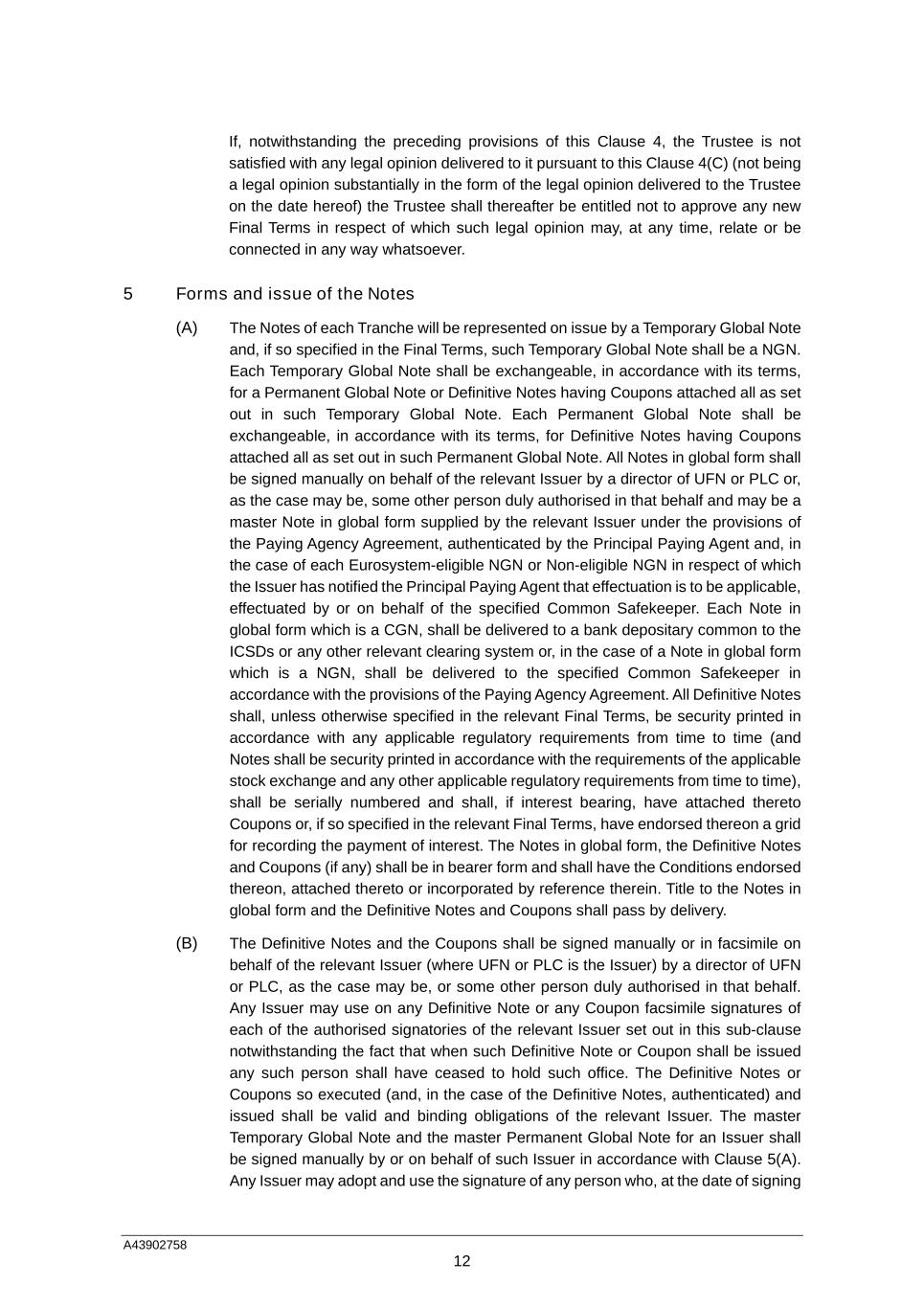 If, notwithstanding the preceding provisions of this Clause 4, the Trustee is not satisfied with any legal opinion delivered to it pursuant to this Clause 4(C) (not being a legal opinion substantially in the form of the legal opinion delivered to the Trustee on the date hereof) the Trustee shall thereafter be entitled not to approve any new Final Terms in respect of which such legal opinion may, at any time, relate or be connected in any way whatsoever.

5 Forms and issue of the Notes

(A) The Notes of each Tranche will be represented on issue by a Temporary Global Note and, if so specified in the Final Terms, such Temporary Global Note shall be a NGN. Each Temporary Global Note shall be exchangeable, in accordance with its terms, for a Permanent Global Note or Definitive Notes having Coupons attached all as set out in such Temporary Global Note. Each Permanent Global Note shall be exchangeable, in accordance with its terms, for Definitive Notes having Coupons attached all as set out in such Permanent Global Note. All Notes in global form shall be signed manually on behalf of the relevant Issuer by a director of UFN or PLC or, as the case may be, some other person duly authorised in that behalf and may be a master Note in global form supplied by the relevant Issuer under the provisions of the Paying Agency Agreement, authenticated by the Principal Paying Agent and, in the case of each Eurosystem-eligible NGN or Non-eligible NGN in respect of which the Issuer has notified the Principal Paying Agent that effectuation is to be applicable, effectuated by or on behalf of the specified Common Safekeeper. Each Note in global form which is a CGN, shall be delivered to a bank depositary common to the ICSDs or any other relevant clearing system or, in the case of a Note in global form which is a NGN, shall be delivered to the specified Common Safekeeper in accordance with the provisions of the Paying Agency Agreement. All Definitive Notes shall, unless otherwise specified in the relevant Final Terms, be security printed in accordance with any applicable regulatory requirements from time to time (and Notes shall be security printed in accordance with the requirements of the applicable stock exchange and any other applicable regulatory requirements from time to time), shall be serially numbered and shall, if interest bearing, have attached thereto Coupons or, if so specified in the relevant Final Terms, have endorsed thereon a grid for recording the payment of interest. The Notes in global form, the Definitive Notes and Coupons (if any) shall be in bearer form and shall have the Conditions endorsed thereon, attached thereto or incorporated by reference therein. Title to the Notes in global form and the Definitive Notes and Coupons shall pass by delivery.

(B) The Definitive Notes and the Coupons shall be signed manually or in facsimile on behalf of the relevant Issuer (where UFN or PLC is the Issuer) by a director of UFN or PLC, as the case may be, or some other person duly authorised in that behalf. Any Issuer may use on any Definitive Note or any Coupon facsimile signatures of each of the authorised signatories of the relevant Issuer set out in this sub-clause notwithstanding the fact that when such Definitive Note or Coupon shall be issued any such person shall have ceased to hold such office. The Definitive Notes or Coupons so executed (and, in the case of the Definitive Notes, authenticated) and issued shall be valid and binding obligations of the relevant Issuer. The master Temporary Global Note and the master Permanent Global Note for an Issuer shall be signed manually by or on behalf of such Issuer in accordance with Clause 5(A). Any Issuer may adopt and use the signature of any person who, at the date of signing

A43902758

12